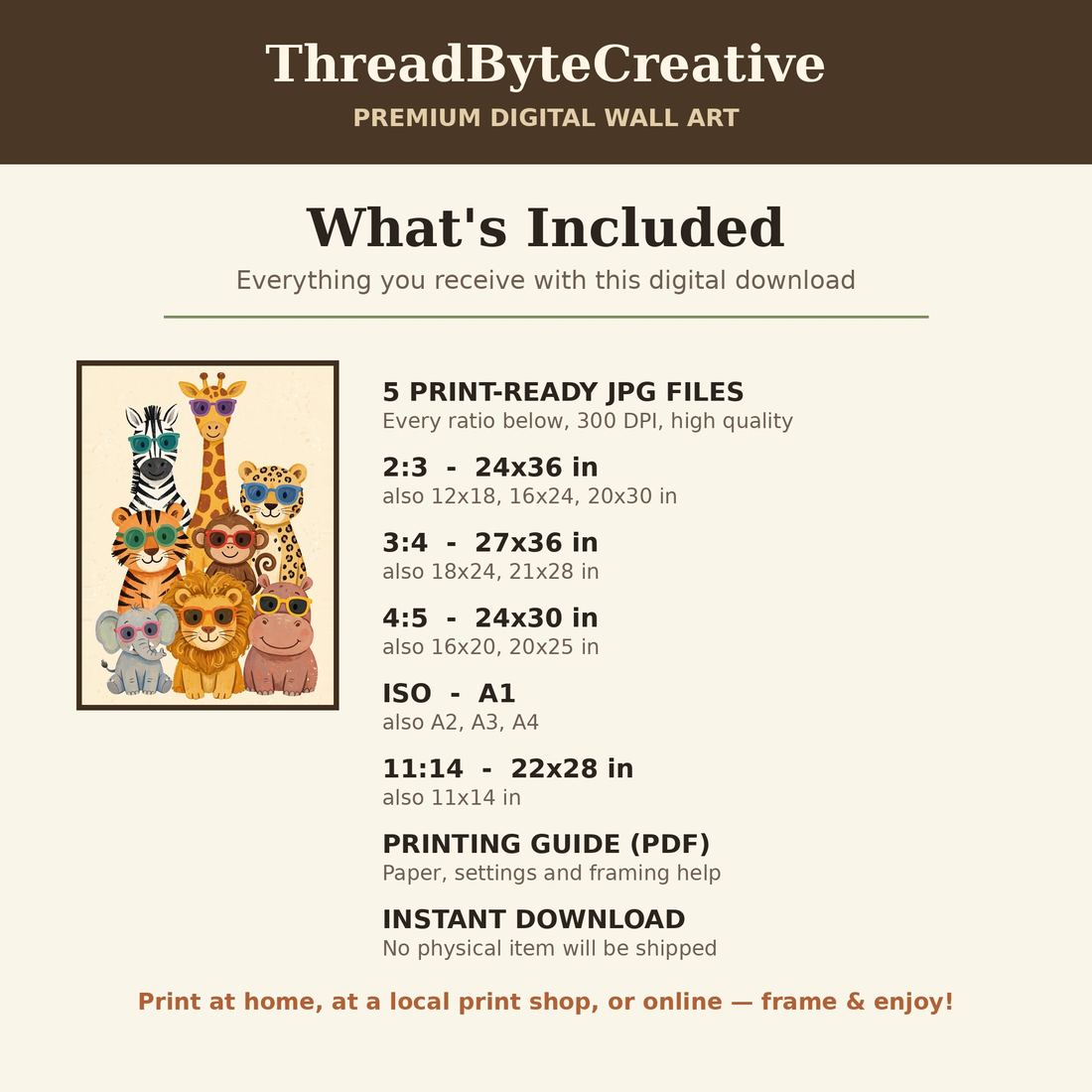 ThreadByteCreative
PREMIUM DIGITAL WALL ART

What's Included
Everything you receive with this digital download

5 PRINT-READY JPG FILES
Every ratio below, 300 DPI, high quality

2:3 - 24x36 in
also 12x18, 16x24, 20x30 in

3:4 - 27x36 in
also 18x24, 21x28 in

4:5 - 24x30 in
also 16x20, 20x25 in

ISO - A1
also A2, A3, A4

11:14 - 22x28 in
also 11x14 in

PRINTING GUIDE (PDF)
Paper, settings and framing help

INSTANT DOWNLOAD
No physical item will be shipped

Print at home, at a local print shop, or online — frame & enjoy!